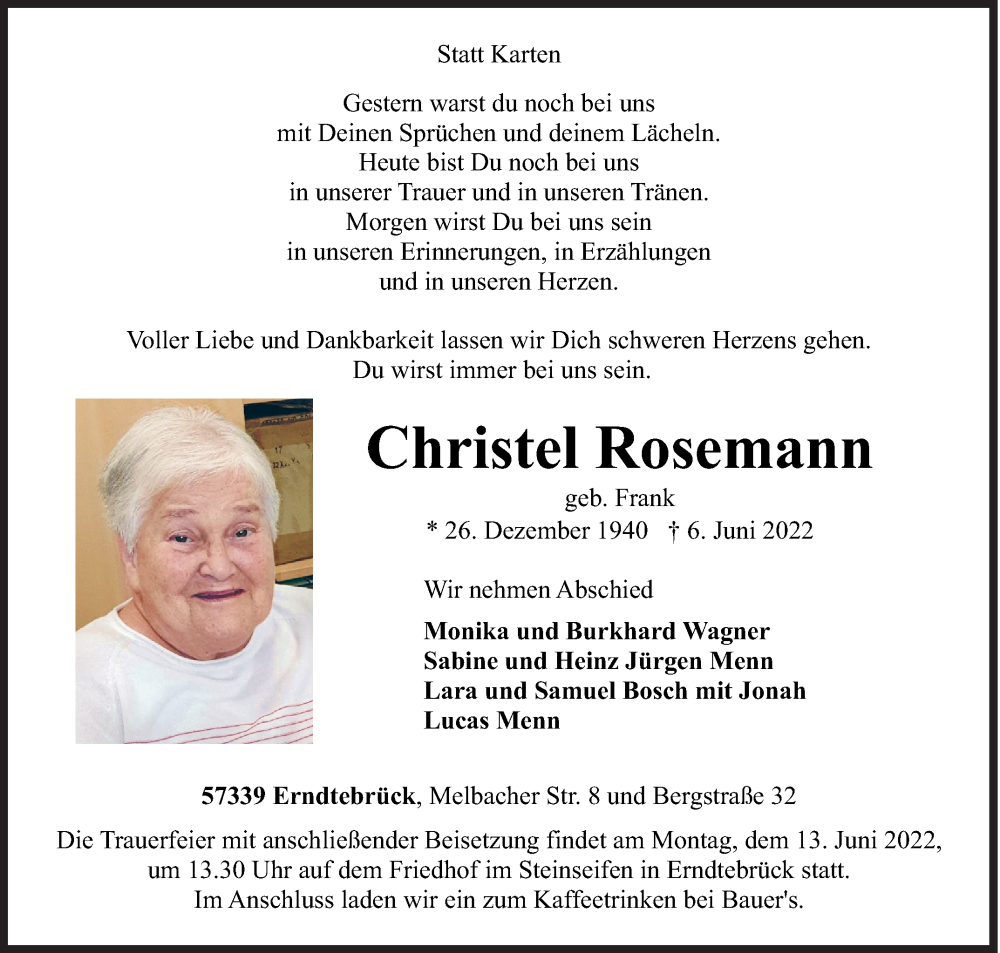 Statt Karten

Gestern warst du noch bei uns
mit Deinen Sprüchen und deinem Lächeln.
Heute bist Du noch bei uns
in unserer Trauer und in unseren Tränen.
Morgen wirst Du bei uns sein
in unseren Erinnerungen, in Erzählungen
und in unseren Herzen.

Voller Liebe und Dankbarkeit lassen wir Dich schweren Herzens gehen.
Du wirst immer bei uns sein.

Christel Rosemann
geb. Frank
* 26. Dezember 1940 † 6. Juni 2022

Wir nehmen Abschied

Monika und Burkhard Wagner
Sabine und Heinz Jürgen Menn
Lara und Samuel Bosch mit Jonah
Lucas Menn

57339 Erndtebrück, Melbacher Str. 8 und Bergstraße 32

Die Trauerfeier mit anschließender Beisetzung findet am Montag, dem 13. Juni 2022, um 13.30 Uhr auf dem Friedhof im Steinseifen in Erndtebrück statt.
Im Anschluss laden wir ein zum Kaffeetrinken bei Bauer's.